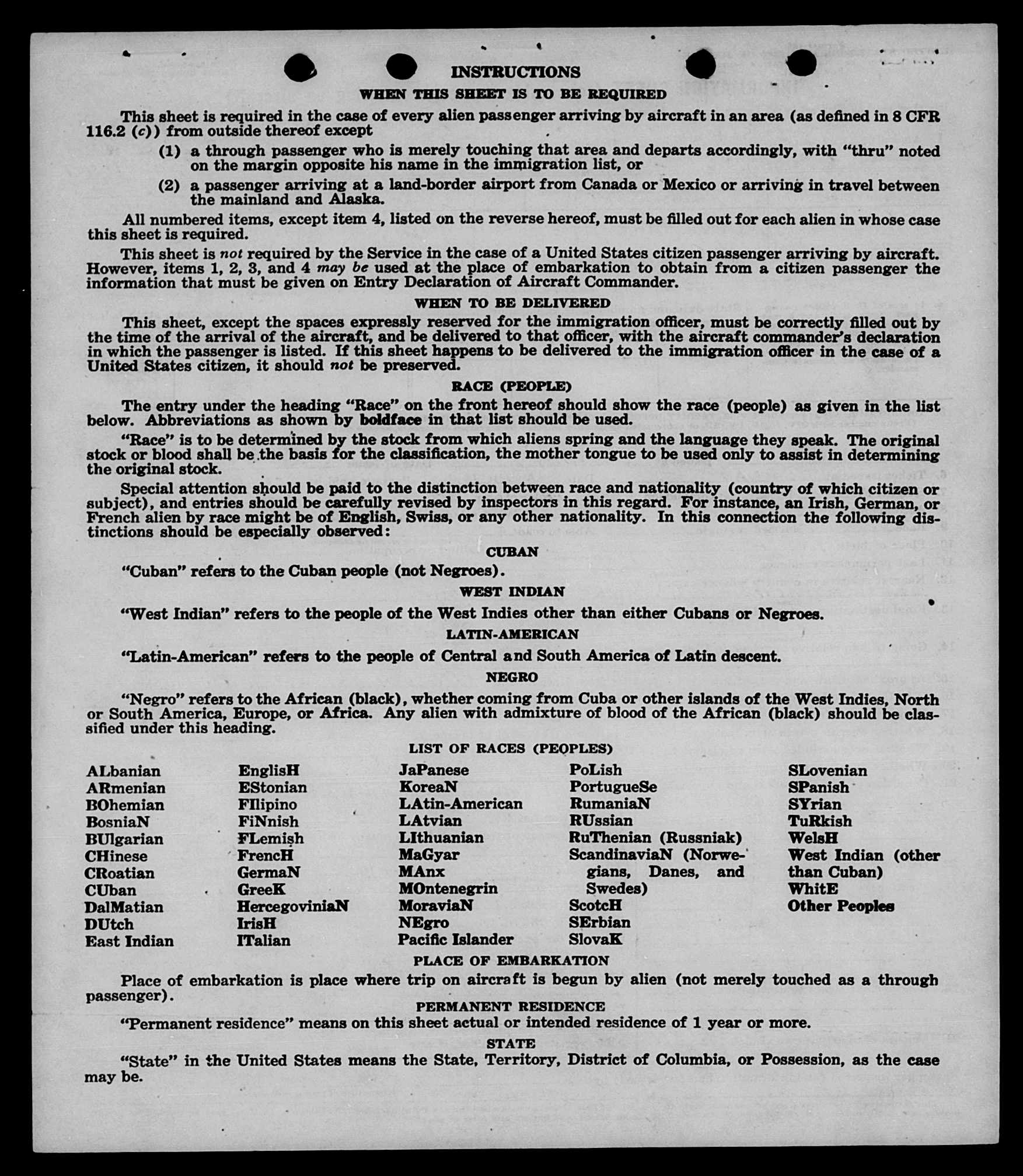 INSTRUCTIONS

WHEN THIS SHEET IS TO BE REQUIRED

This sheet is required in the case of every alien passenger arriving by aircraft in an area (as defined in 8 CFR 116.2 (c)) from outside thereof except

(1) a through passenger who is merely touching that area and departs accordingly, with "thru" noted on the margin opposite his name in the immigration list, or

(2) a passenger arriving at a land-border airport from Canada or Mexico or arriving in travel between the mainland and Alaska.

All numbered items, except item 4, listed on the reverse hereof, must be filled out for each alien in whose case this sheet is required.

This sheet is not required by the Service in the case of a United States citizen passenger arriving by aircraft. However, items 1, 2, 3, and 4 may be used at the place of embarkation to obtain from a citizen passenger the information that must be given on Entry Declaration of Aircraft Commander.

WHEN TO BE DELIVERED

This sheet, except the spaces expressly reserved for the immigration officer, must be correctly filled out by the time of the arrival of the aircraft, and be delivered to that officer, with the aircraft commander's declaration in which the passenger is listed. If this sheet happens to be delivered to the immigration officer in the case of a United States citizen, it should not be preserved.

RACE (PEOPLE)

The entry under the heading "Race" on the front hereof should show the race (people) as given in the list below. Abbreviations as shown by boldface in that list should be used.

"Race" is to be determined by the stock from which aliens spring and the language they speak. The original stock or blood shall be the basis for the classification, the mother tongue to be used only to assist in determining the original stock.

Special attention should be paid to the distinction between race and nationality (country of which citizen or subject), and entries should be carefully revised by inspectors in this regard. For instance, an Irish, German, or French alien by race might be of English, Swiss, or any other nationality. In this connection the following distinctions should be especially observed:

CUBAN

"Cuban" refers to the Cuban people (not Negroes).

WEST INDIAN

"West Indian" refers to the people of the West Indies other than either Cubans or Negroes.

LATIN-AMERICAN

"Latin-American" refers to the people of Central and South America of Latin descent.

NEGRO

"Negro" refers to the African (black), whether coming from Cuba or other islands of the West Indies, North or South America, Europe, or Africa. Any alien with admixture of blood of the African (black) should be classified under this heading.

LIST OF RACES (PEOPLES)

ALbanian
ARmenian
BOhemian
BosniaN
BUlgarian
CHinese
CRoatian
CUban
DalMatian
DUtch
East Indian

EnglisH
EStonian
FIlipino
FiNnish
FLemish
FrencH
GermaN
GreeK
HercegoviniaN
IrisH
ITalian

JaPanese
KoreaN
LAtin-American
LAtvian
LIthuanian
MaGyar
MAnx
MOntenegrin
MoraviaN
NEgro
Pacific Islander

PoLish
PortugueSe
RumaniaN
RUssian
RuThenian (Russniak)
ScandinaviaN (Norwegians, Danes, and Swedes)
ScotcH
SErbian
SlovaK

SLovenian
SPanish
SYrian
TuRkish
WelsH
West Indian (other than Cuban)
WhitE
Other Peoples

PLACE OF EMBARKATION

Place of embarkation is place where trip on aircraft is begun by alien (not merely touched as a through passenger).

PERMANENT RESIDENCE

"Permanent residence" means on this sheet actual or intended residence of 1 year or more.

STATE

"State" in the United States means the State, Territory, District of Columbia, or Possession, as the case may be.